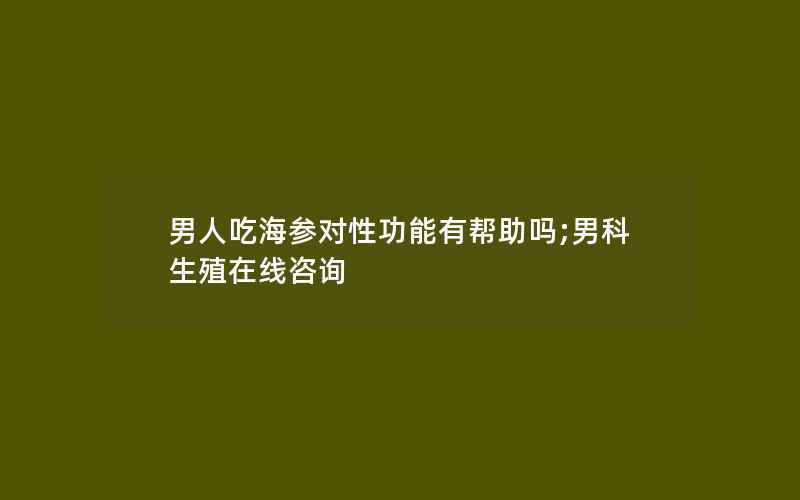 男人吃海参对性功能有帮助吗;男科生殖在线咨询